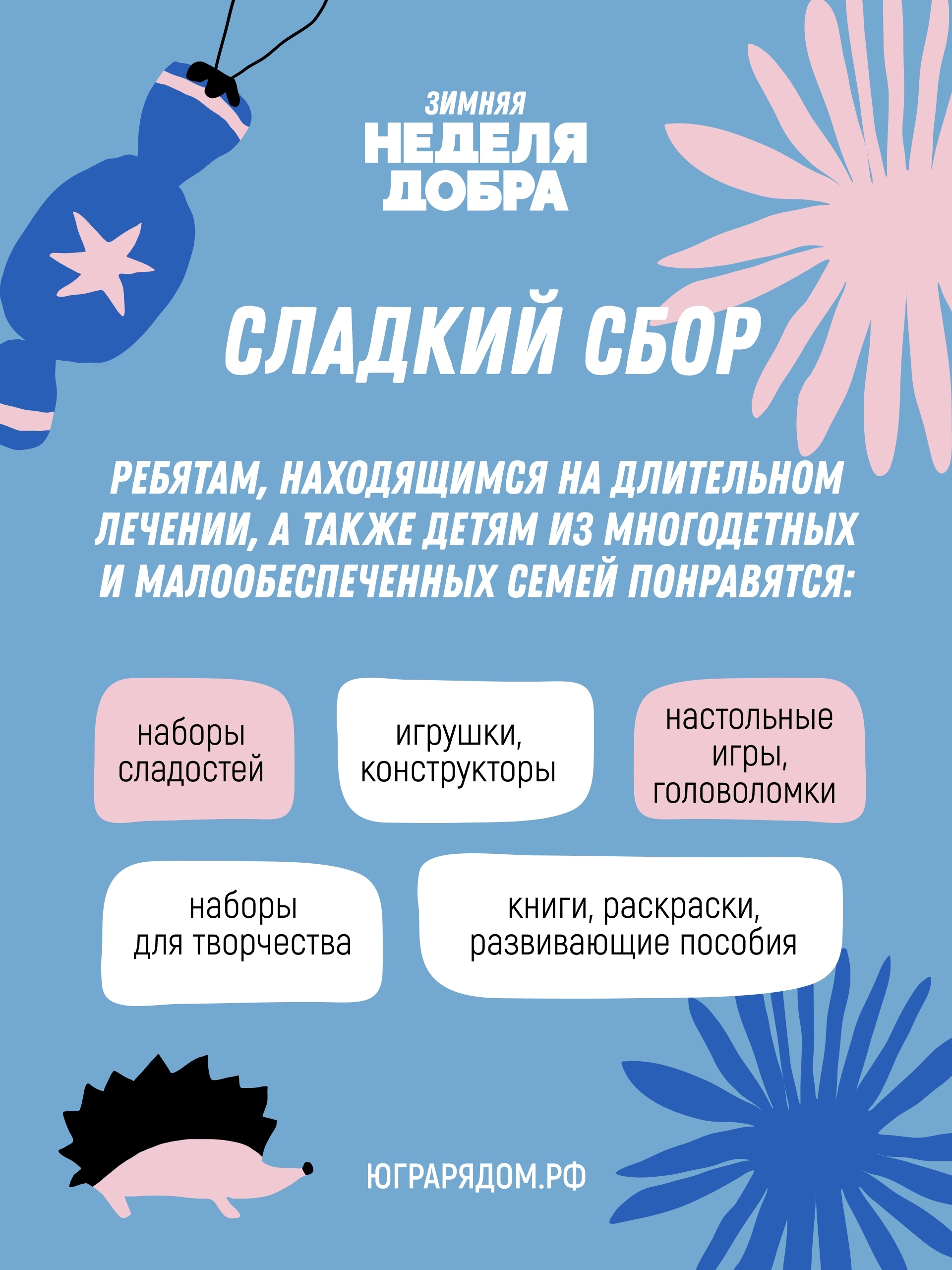 ЗИМНЯЯ
НЕДЕЛЯ
ДОБРА

СЛАДКИЙ СБОР

РЕБЯТАМ, НАХОДЯЩИМСЯ НА ДЛИТЕЛЬНОМ ЛЕЧЕНИИ, А ТАКЖЕ ДЕТЯМ ИЗ МНОГОДЕТНЫХ И МАЛООБЕСПЕЧЕННЫХ СЕМЕЙ ПОНРАВЯТСЯ:

наборы сладостей

игрушки, конструкторы

настольные игры, головоломки

наборы для творчества

книги, раскраски, развивающие пособия

ЮГРАРЯДОМ.РФ